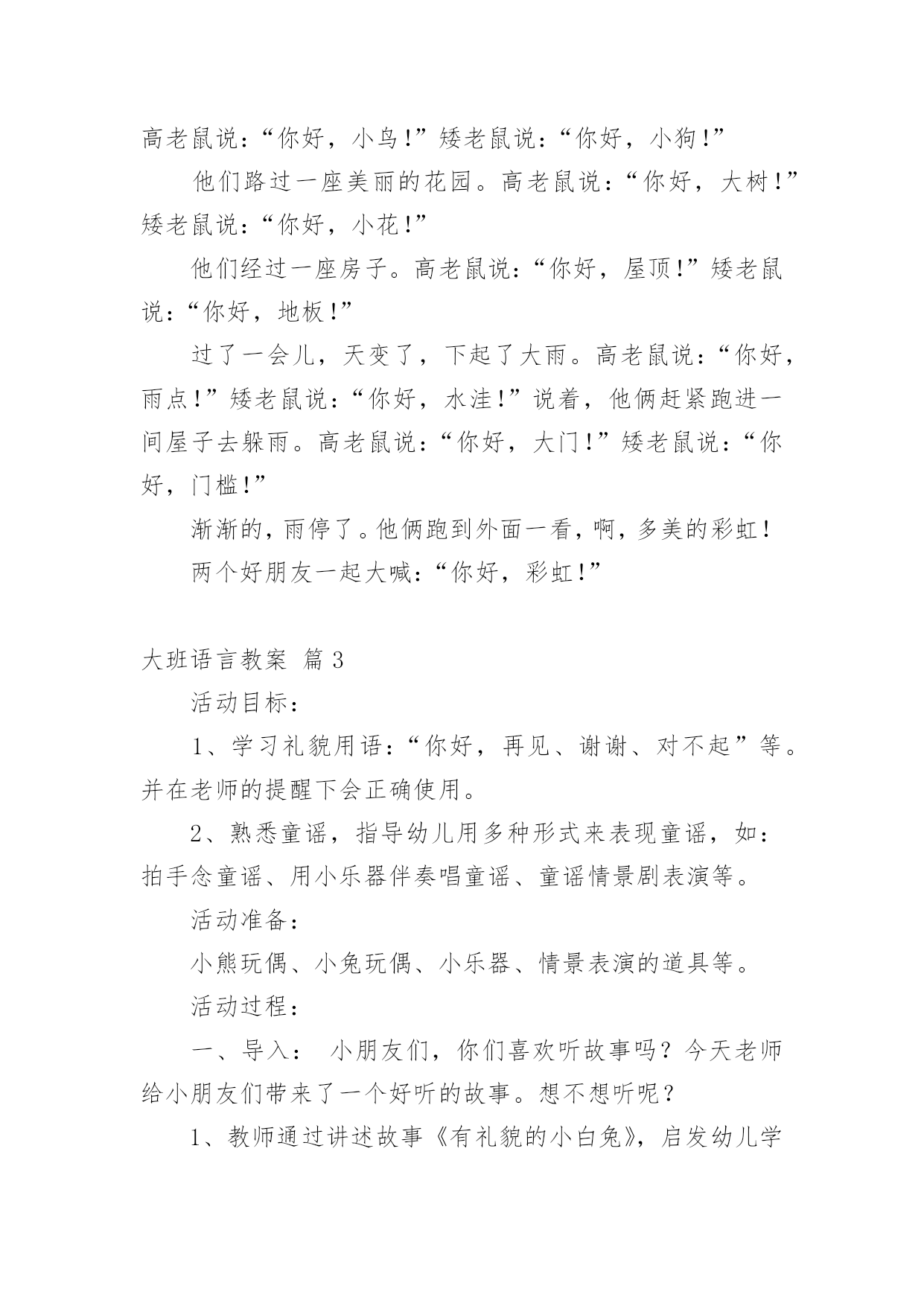 高老鼠说：“你好，小鸟！”矮老鼠说：“你好，小狗！”

他们路过一座美丽的花园。高老鼠说：“你好，大树！”矮老鼠说：“你好，小花！”

他们经过一座房子。高老鼠说：“你好，屋顶！”矮老鼠说：“你好，地板！”

过了一会儿，天变了，下起了大雨。高老鼠说：“你好，雨点！”矮老鼠说：“你好，水洼！”说着，他俩赶紧跑进一间屋子去躲雨。高老鼠说：“你好，大门！”矮老鼠说：“你好，门槛！”

渐渐的，雨停了。他俩跑到外面一看，啊，多美的彩虹！

两个好朋友一起大喊：“你好，彩虹！”

大班语言教案 篇 3

活动目标：

1、学习礼貌用语：“你好，再见、谢谢、对不起”等。并在老师的提醒下会正确使用。

2、熟悉童谣，指导幼儿用多种形式来表现童谣，如：拍手念童谣、用小乐器伴奏唱童谣、童谣情景剧表演等。

活动准备：

小熊玩偶、小兔玩偶、小乐器、情景表演的道具等。

活动过程：

一、导入： 小朋友们，你们喜欢听故事吗？今天老师给小朋友们带来了一个好听的故事。想不想听呢？

1、教师通过讲述故事《有礼貌的小白兔》，启发幼儿学